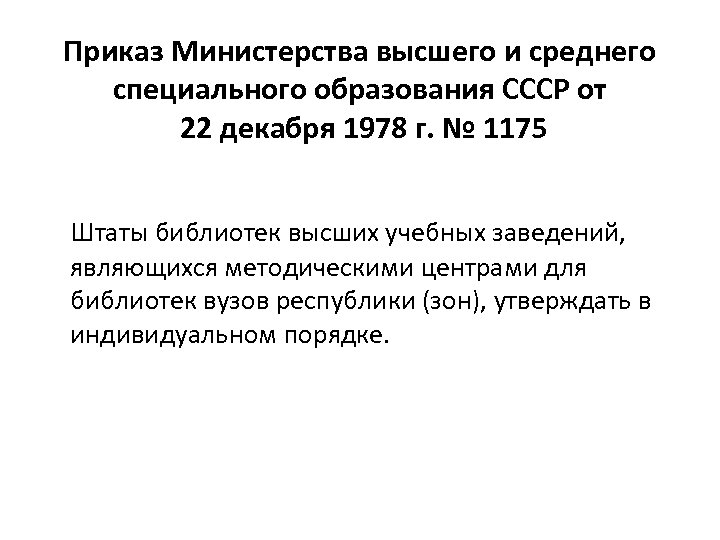 Приказ Министерства высшего и среднего специального образования СССР от 22 декабря 1978 г. № 1175

Штаты библиотек высших учебных заведений, являющихся методическими центрами для библиотек вузов республики (зон), утверждать в индивидуальном порядке.